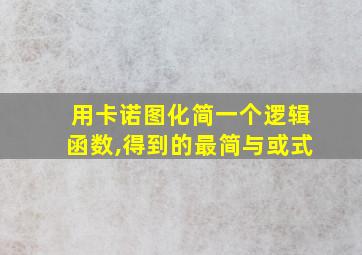 用卡诺图化简一个逻辑函数,得到的最简与或式